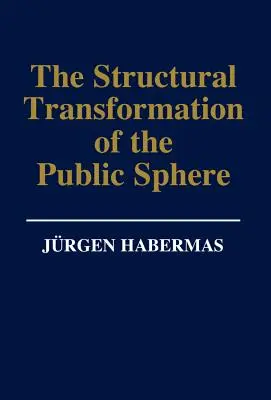 The Structural Transformation of the Public Sphere

JÜRGEN HABERMAS